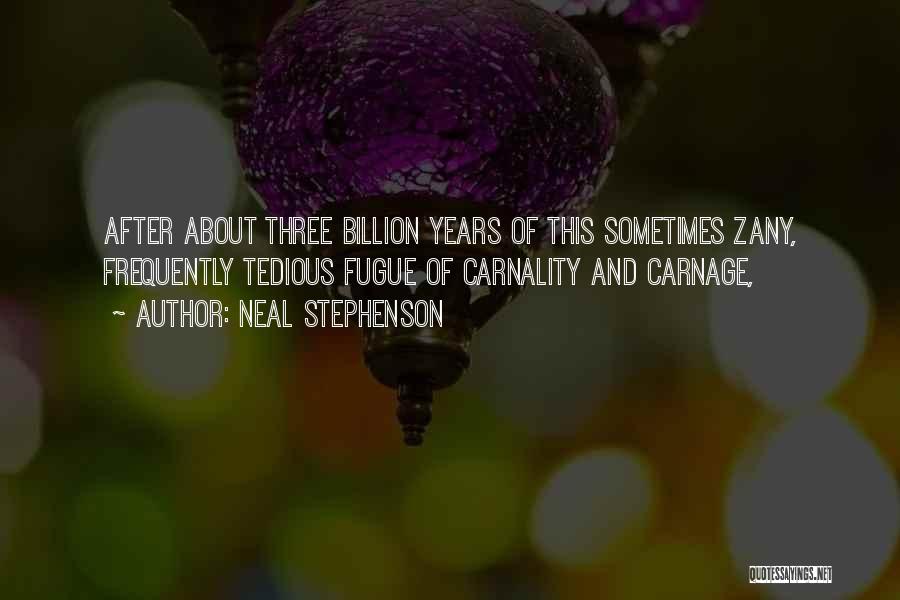 AFTER ABOUT THREE BILLION YEARS OF THIS SOMETIMES ZANY, FREQUENTLY TEDIOUS FUGUE OF CARNALITY AND CARNAGE,

~ AUTHOR: NEAL STEPHENSON

QUOTESSAYINGS.NET